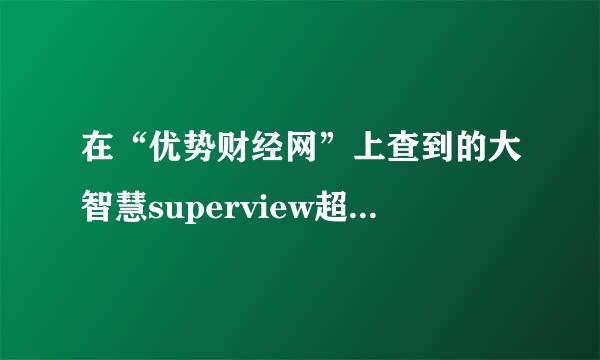 在“优势财经网”上查到的大智慧superview超...